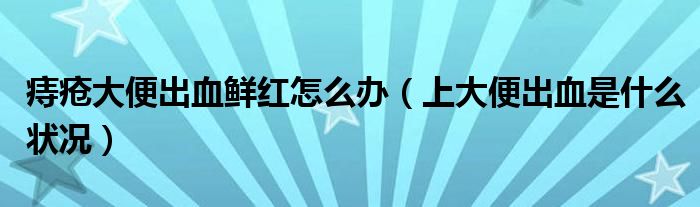 痔疮大便出血鲜红怎么办（上大便出血是什么状况）